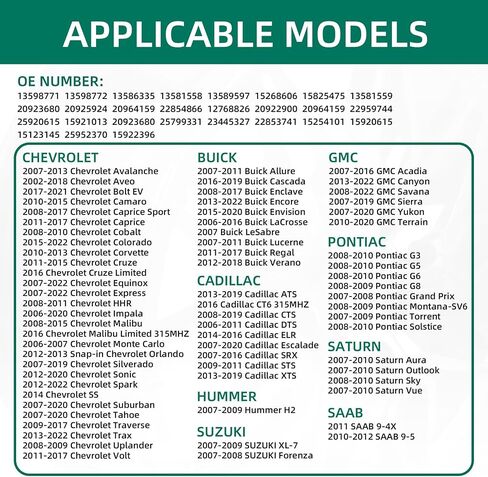 APPLICABLE MODELS

OE NUMBER:
13598771 13598772 13586335 13581558 13589597 15268606 15825475 13581559
20923680 20925924 20964159 22854866 12768826 20922900 20964159 22959744
25920615 15921013 20923680 25799331 23445327 22853741 15254101 15920615
15123145 25952370 15922396

CHEVROLET
2007-2013 Chevrolet Avalanche
2002-2018 Chevrolet Aveo
2017-2021 Chevrolet Bolt EV
2010-2015 Chevrolet Camaro
2008-2017 Chevrolet Caprice Sport
2011-2017 Chevrolet Caprice
2008-2010 Chevrolet Cobalt
2015-2022 Chevrolet Colorado
2010-2013 Chevrolet Corvette
2011-2015 Chevrolet Cruze
2016 Chevrolet Cruze Limited
2007-2022 Chevrolet Equinox
2007-2022 Chevrolet Express
2008-2011 Chevrolet HHR
2006-2020 Chevrolet Impala
2008-2015 Chevrolet Malibu
2016 Chevrolet Malibu Limited 315MHZ
2006-2007 Chevrolet Monte Carlo
2012-2013 Snap-in Chevrolet Orlando
2007-2019 Chevrolet Silverado
2012-2020 Chevrolet Sonic
2012-2022 Chevrolet Spark
2014 Chevrolet SS
2007-2020 Chevrolet Suburban
2007-2020 Chevrolet Tahoe
2009-2017 Chevrolet Traverse
2013-2022 Chevrolet Trax
2008-2009 Chevrolet Uplander
2011-2017 Chevrolet Volt

BUICK
2007-2011 Buick Allure
2016-2019 Buick Cascada
2008-2017 Buick Enclave
2013-2022 Buick Encore
2015-2020 Buick Envision
2006-2016 Buick LaCrosse
2007 Buick LeSabre
2007-2011 Buick Lucerne
2011-2017 Buick Regal
2012-2018 Buick Verano

CADILLAC
2013-2019 Cadillac ATS
2016 Cadillac CT6 315MHZ
2008-2019 Cadillac CTS
2006-2011 Cadillac DTS
2014-2016 Cadillac ELR
2007-2020 Cadillac Escalade
2007-2016 Cadillac SRX
2009-2011 Cadillac STS
2013-2019 Cadillac XTS

HUMMER
2007-2009 Hummer H2

SUZUKI
2007-2009 SUZUKI XL-7
2007-2008 SUZUKI Forenza

GMC
2007-2016 GMC Acadia
2013-2022 GMC Canyon
2008-2022 GMC Savana
2007-2019 GMC Sierra
2007-2020 GMC Yukon
2010-2020 GMC Terrain

PONTIAC
2008-2010 Pontiac G3
2008-2010 Pontiac G5
2008-2010 Pontiac G6
2008-2009 Pontiac G8
2007-2008 Pontiac Grand Prix
2008-2009 Pontiac Montana-SV6
2007-2009 Pontiac Torrent
2008-2010 Pontiac Solstice

SATURN
2007-2010 Saturn Aura
2007-2010 Saturn Outlook
2008-2010 Saturn Sky
2007-2010 Saturn Vue

SAAB
2011 SAAB 9-4X
2010-2012 SAAB 9-5